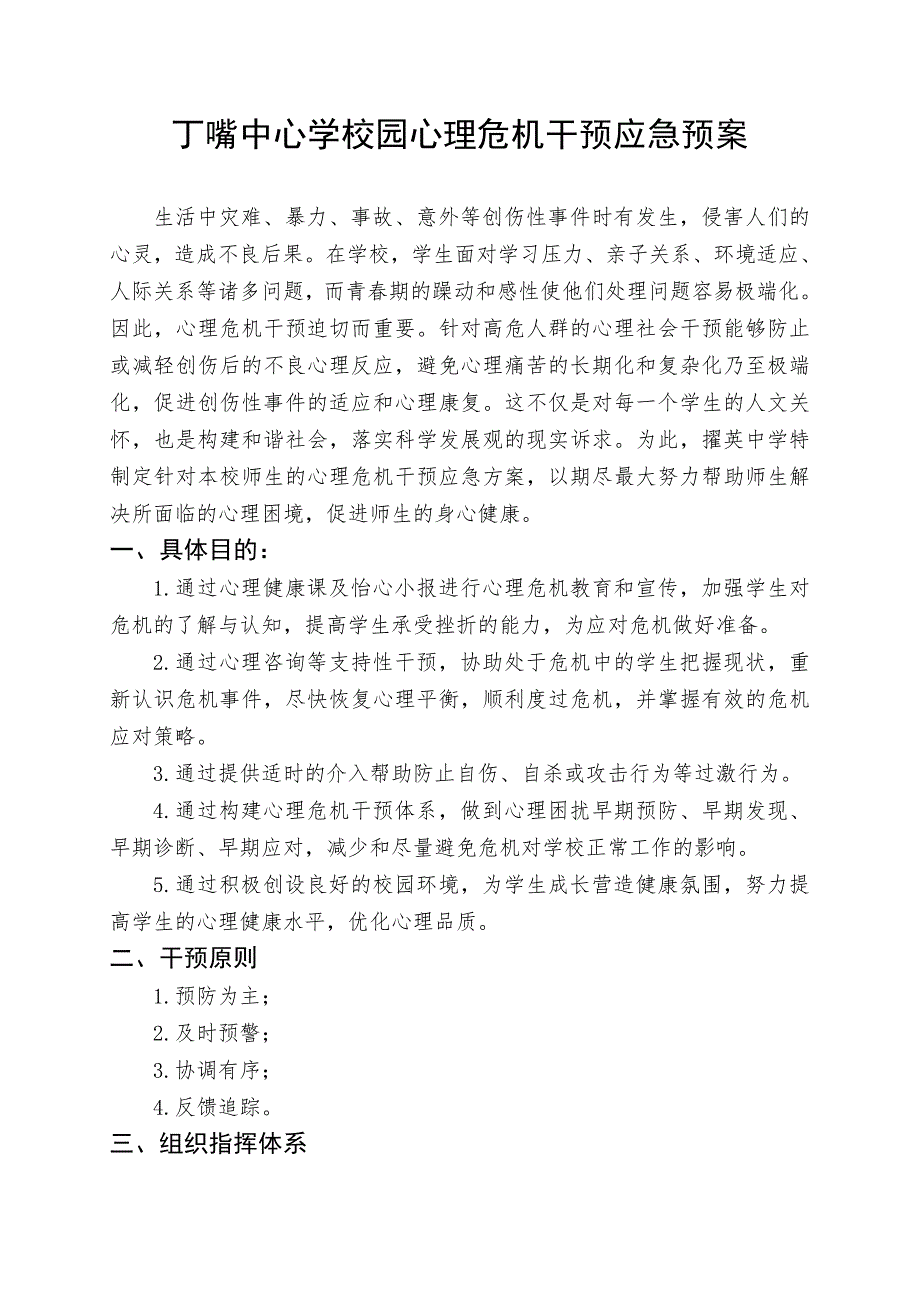 丁嘴中心学校园心理危机干预应急预案

生活中灾难、暴力、事故、意外等创伤性事件时有发生，侵害人们的心灵，造成不良后果。在学校，学生面对学习压力、亲子关系、环境适应、人际关系等诸多问题，而青春期的躁动和感性使他们处理问题容易极端化。因此，心理危机干预迫切而重要。针对高危人群的心理社会干预能够防止或减轻创伤后的不良心理反应，避免心理痛苦的长期化和复杂化乃至极端化，促进创伤性事件的适应和心理康复。这不仅是对每一个学生的人文关怀，也是构建和谐社会，落实科学发展观的现实诉求。为此，擢英中学特制定针对本校师生的心理危机干预应急方案，以期尽最大努力帮助师生解决所面临的心理困境，促进师生的身心健康。

一、具体目的：

1.通过心理健康课及怡心小报进行心理危机教育和宣传，加强学生对危机的了解与认知，提高学生承受挫折的能力，为应对危机做好准备。

2.通过心理咨询等支持性干预，协助处于危机中的学生把握现状，重新认识危机事件，尽快恢复心理平衡，顺利度过危机，并掌握有效的危机应对策略。

3.通过提供适时的介入帮助防止自伤、自杀或攻击行为等过激行为。

4.通过构建心理危机干预体系，做到心理困扰早期预防、早期发现、早期诊断、早期应对，减少和尽量避免危机对学校正常工作的影响。

5.通过积极创设良好的校园环境，为学生成长营造健康氛围，努力提高学生的心理健康水平，优化心理品质。

二、干预原则

1.预防为主；

2.及时预警；

3.协调有序；

4.反馈追踪。

三、组织指挥体系